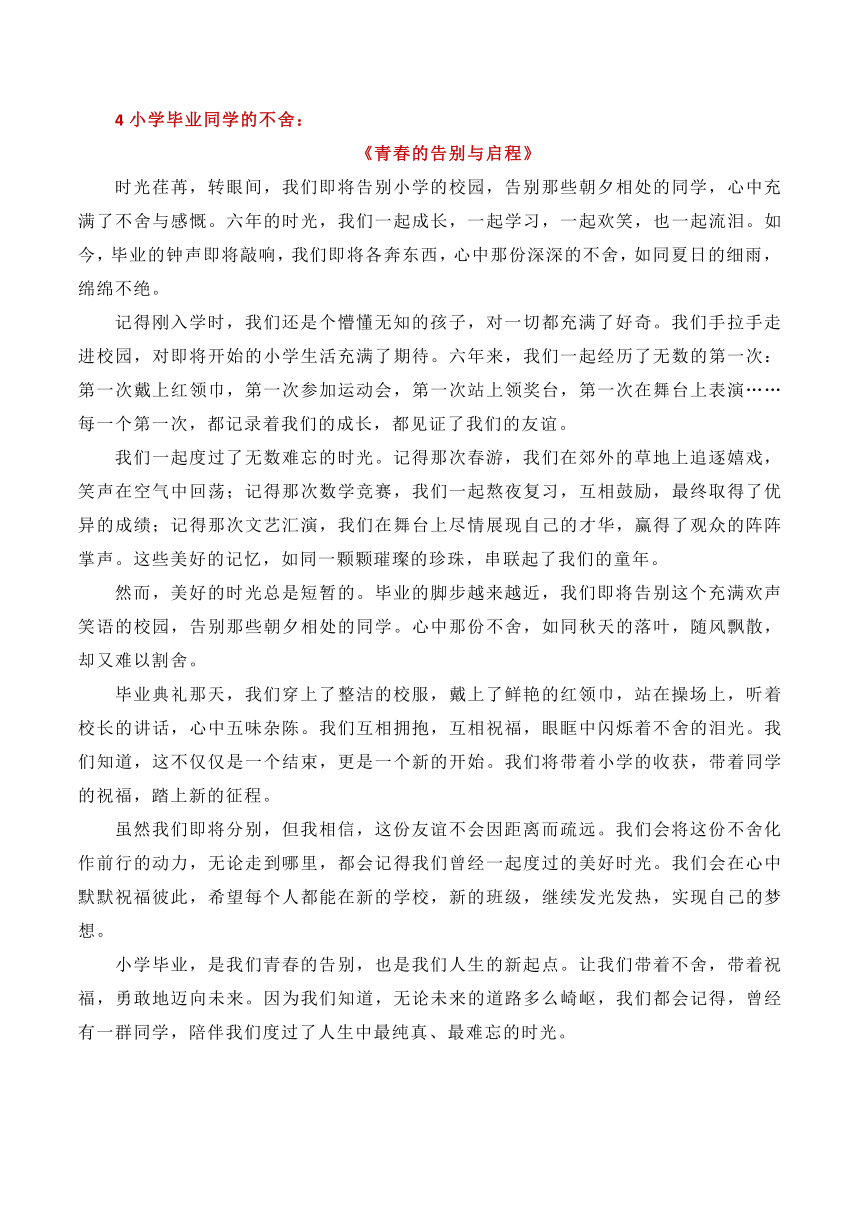 4 小学毕业同学的不舍：

《青春的告别与启程》

时光荏苒，转眼间，我们即将告别小学的校园，告别那些朝夕相处的同学，心中充满了不舍与感慨。六年的时光，我们一起成长，一起学习，一起欢笑，也一起流泪。如今，毕业的钟声即将敲响，我们即将各奔东西，心中那份深深的不舍，如同夏日的细雨，绵绵不绝。

记得刚入学时，我们还是个懵懂无知的孩子，对一切都充满了好奇。我们手拉手走进校园，对即将开始的小学生活充满了期待。六年来，我们一起经历了无数的第一次：第一次戴上红领巾，第一次参加运动会，第一次站上领奖台，第一次在舞台上表演……每一个第一次，都记录着我们的成长，都见证了我们的友谊。

我们一起度过了无数难忘的时光。记得那次春游，我们在郊外的草地上追逐嬉戏，笑声在空气中回荡；记得那次数学竞赛，我们一起熬夜复习，互相鼓励，最终取得了优异的成绩；记得那次文艺汇演，我们在舞台上尽情展现自己的才华，赢得了观众的阵阵掌声。这些美好的记忆，如同一颗颗璀璨的珍珠，串联起了我们的童年。

然而，美好的时光总是短暂的。毕业的脚步越来越近，我们即将告别这个充满欢声笑语的校园，告别那些朝夕相处的同学。心中那份不舍，如同秋天的落叶，随风飘散，却又难以割舍。

毕业典礼那天，我们穿上了整洁的校服，戴上了鲜艳的红领巾，站在操场上，听着校长的讲话，心中五味杂陈。我们互相拥抱，互相祝福，眼眶中闪烁着不舍的泪光。我们知道，这不仅仅是一个结束，更是一个新的开始。我们将带着小学的收获，带着同学的祝福，踏上新的征程。

虽然我们即将分别，但我相信，这份友谊不会因距离而疏远。我们会将这份不舍化作前行的动力，无论走到哪里，都会记得我们曾经一起度过的美好时光。我们会在心中默默祝福彼此，希望每个人都能在新的学校，新的班级，继续发光发热，实现自己的梦想。

小学毕业，是我们青春的告别，也是我们人生的新起点。让我们带着不舍，带着祝福，勇敢地迈向未来。因为我们知道，无论未来的道路多么崎岖，我们都会记得，曾经有一群同学，陪伴我们度过了人生中最纯真、最难忘的时光。